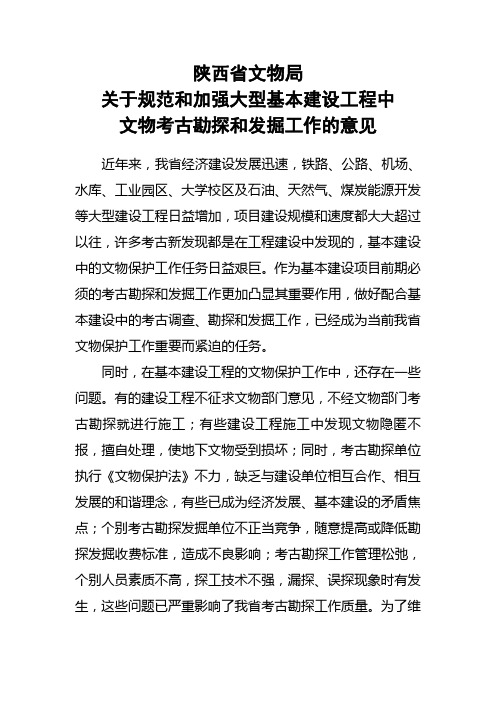 陕西省文物局
关于规范和加强大型基本建设工程中
文物考古勘探和发掘工作的意见

近年来，我省经济建设发展迅速，铁路、公路、机场、水库、工业园区、大学校区及石油、天然气、煤炭能源开发等大型建设工程日益增加，项目建设规模和速度都大大超过以往，许多考古新发现都是在工程建设中发现的，基本建设中的文物保护工作任务日益艰巨。作为基本建设项目前期必须的考古勘探和发掘工作更加凸显其重要作用，做好配合基本建设中的考古调查、勘探和发掘工作，已经成为当前我省文物保护工作重要而紧迫的任务。

同时，在基本建设工程的文物保护工作中，还存在一些问题。有的建设工程不征求文物部门意见，不经文物部门考古勘探就进行施工；有些建设工程施工中发现文物隐匿不报，擅自处理，使地下文物受到损坏；同时，考古勘探单位执行《文物保护法》不力，缺乏与建设单位相互合作、相互发展的和谐理念，有些已成为经济发展、基本建设的矛盾焦点；个别考古勘探发掘单位不正当竞争，随意提高或降低勘探发掘收费标准，造成不良影响；考古勘探工作管理松弛，个别人员素质不高，探工技术不强，漏探、误探现象时有发生，这些问题已严重影响了我省考古勘探工作质量。为了维